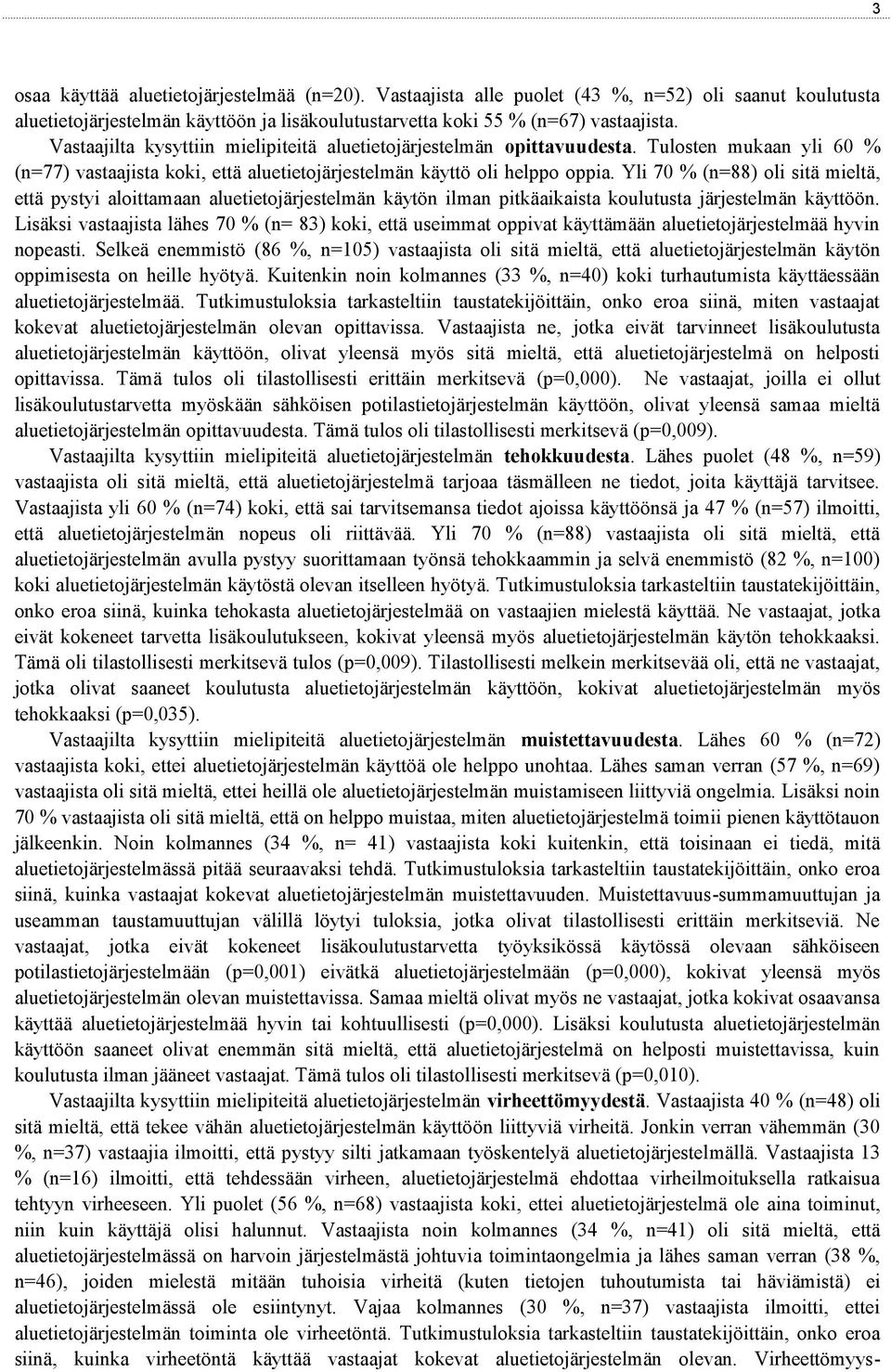 3

osaa käyttää aluetietojärjestelmää (n=20). Vastaajista alle puolet (43 %, n=52) oli saanut koulutusta aluetietojärjestelmän käyttöön ja lisäkoulutustarvetta koki 55 % (n=67) vastaajista.

Vastaajilta kysyttiin mielipiteitä aluetietojärjestelmän opittavuudesta. Tulosten mukaan yli 60 % (n=77) vastaajista koki, että aluetietojärjestelmän käyttö oli helppo oppia. Yli 70 % (n=88) oli sitä mieltä, että pystyi aloittamaan aluetietojärjestelmän käytön ilman pitkäaikaista koulutusta järjestelmän käyttöön. Lisäksi vastaajista lähes 70 % (n= 83) koki, että useimmat oppivat käyttämään aluetietojärjestelmää hyvin nopeasti. Selkeä enemmistö (86 %, n=105) vastaajista oli sitä mieltä, että aluetietojärjestelmän käytön oppimisesta on heille hyötyä. Kuitenkin noin kolmannes (33 %, n=40) koki turhautumista käyttäessään aluetietojärjestelmää. Tutkimustuloksia tarkasteltiin taustatekijöittäin, onko eroa siinä, miten vastaajat kokevat aluetietojärjestelmän olevan opittavissa. Vastaajista ne, jotka eivät tarvinneet lisäkoulutusta aluetietojärjestelmän käyttöön, olivat yleensä myös sitä mieltä, että aluetietojärjestelmä on helposti opittavissa. Tämä tulos oli tilastollisesti erittäin merkitsevä (p=0,000). Ne vastaajat, joilla ei ollut lisäkoulutustarvetta myöskään sähköisen potilastietojärjestelmän käyttöön, olivat yleensä samaa mieltä aluetietojärjestelmän opittavuudesta. Tämä tulos oli tilastollisesti merkitsevä (p=0,009).

Vastaajilta kysyttiin mielipiteitä aluetietojärjestelmän tehokkuudesta. Lähes puolet (48 %, n=59) vastaajista oli sitä mieltä, että aluetietojärjestelmä tarjoaa täsmälleen ne tiedot, joita käyttäjä tarvitsee. Vastaajista yli 60 % (n=74) koki, että sai tarvitsemansa tiedot ajoissa käyttöönsä ja 47 % (n=57) ilmoitti, että aluetietojärjestelmän nopeus oli riittävää. Yli 70 % (n=88) vastaajista oli sitä mieltä, että aluetietojärjestelmän avulla pystyy suorittamaan työnsä tehokkaammin ja selvä enemmistö (82 %, n=100) koki aluetietojärjestelmän käytöstä olevan itselleen hyötyä. Tutkimustuloksia tarkasteltiin taustatekijöittäin, onko eroa siinä, kuinka tehokasta aluetietojärjestelmää on vastaajien mielestä käyttää. Ne vastaajat, jotka eivät kokeneet tarvetta lisäkoulutukseen, kokivat yleensä myös aluetietojärjestelmän käytön tehokkaaksi. Tämä oli tilastollisesti merkitsevä tulos (p=0,009). Tilastollisesti melkein merkitsevää oli, että ne vastaajat, jotka olivat saaneet koulutusta aluetietojärjestelmän käyttöön, kokivat aluetietojärjestelmän myös tehokkaaksi (p=0,035).

Vastaajilta kysyttiin mielipiteitä aluetietojärjestelmän muistettavuudesta. Lähes 60 % (n=72) vastaajista koki, ettei aluetietojärjestelmän käyttöä ole helppo unohtaa. Lähes saman verran (57 %, n=69) vastaajista oli sitä mieltä, ettei heillä ole aluetietojärjestelmän muistamiseen liittyviä ongelmia. Lisäksi noin 70 % vastaajista oli sitä mieltä, että on helppo muistaa, miten aluetietojärjestelmä toimii pienen käyttötauon jälkeenkin. Noin kolmannes (34 %, n= 41) vastaajista koki kuitenkin, että toisinaan ei tiedä, mitä aluetietojärjestelmässä pitää seuraavaksi tehdä. Tutkimustuloksia tarkasteltiin taustatekijöittäin, onko eroa siinä, kuinka vastaajat kokevat aluetietojärjestelmän muistettavuuden. Muistettavuus-summamuuttujan ja useamman taustamuuttujan välillä löytyi tuloksia, jotka olivat tilastollisesti erittäin merkitseviä. Ne vastaajat, jotka eivät kokeneet lisäkoulutustarvetta työyksikössä käytössä olevaan sähköiseen potilastietojärjestelmään (p=0,001) eivätkä aluetietojärjestelmään (p=0,000), kokivat yleensä myös aluetietojärjestelmän olevan muistettavissa. Samaa mieltä olivat myös ne vastaajat, jotka kokivat osaavansa käyttää aluetietojärjestelmää hyvin tai kohtuullisesti (p=0,000). Lisäksi koulutusta aluetietojärjestelmän käyttöön saaneet olivat enemmän sitä mieltä, että aluetietojärjestelmä on helposti muistettavissa, kuin koulutusta ilman jääneet vastaajat. Tämä tulos oli tilastollisesti merkitsevä (p=0,010).

Vastaajilta kysyttiin mielipiteitä aluetietojärjestelmän virheettömyydestä. Vastaajista 40 % (n=48) oli sitä mieltä, että tekee vähän aluetietojärjestelmän käyttöön liittyviä virheitä. Jonkin verran vähemmän (30 %, n=37) vastaajia ilmoitti, että pystyy silti jatkamaan työskentelyä aluetietojärjestelmällä. Vastaajista 13 % (n=16) ilmoitti, että tehdessään virheen, aluetietojärjestelmä ehdottaa virheilmoituksella ratkaisua tehtyyn virheeseen. Yli puolet (56 %, n=68) vastaajista koki, ettei aluetietojärjestelmä ole aina toiminut, niin kuin käyttäjä olisi halunnut. Vastaajista noin kolmannes (34 %, n=41) oli sitä mieltä, että aluetietojärjestelmässä on harvoin järjestelmästä johtuvia toimintaongelmia ja lähes saman verran (38 %, n=46), joiden mielestä mitään tuhoisia virheitä (kuten tietojen tuhoutumista tai häviämistä) ei aluetietojärjestelmässä ole esiintynyt. Vajaa kolmannes (30 %, n=37) vastaajista ilmoitti, ettei aluetietojärjestelmän toiminta ole virheetöntä. Tutkimustuloksia tarkasteltiin taustatekijöittäin, onko eroa siinä, kuinka virheetöntä käyttää vastaajat kokevat aluetietojärjestelmän olevan. Virheettömyys-